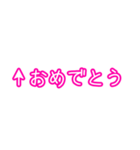 ↑おめでとう